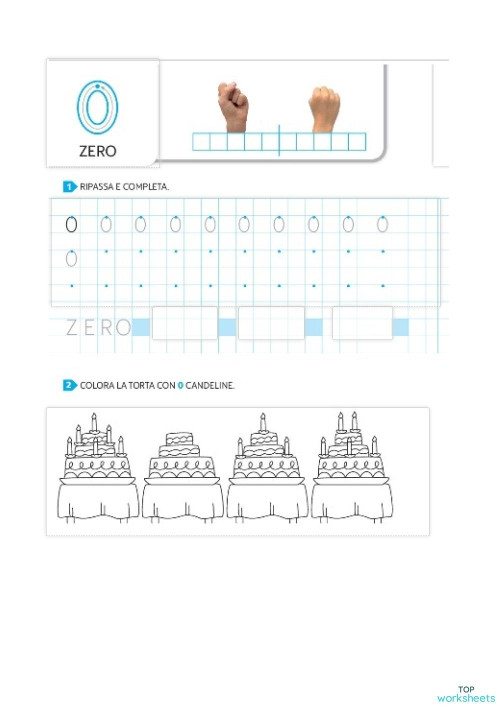 0

ZERO

1 RIPASSA E COMPLETA.

0 0 0 0 0 0 0 0 0 0

0

ZERO

2 COLORA LA TORTA CON 0 CANDELINE.

TOP
worksheets